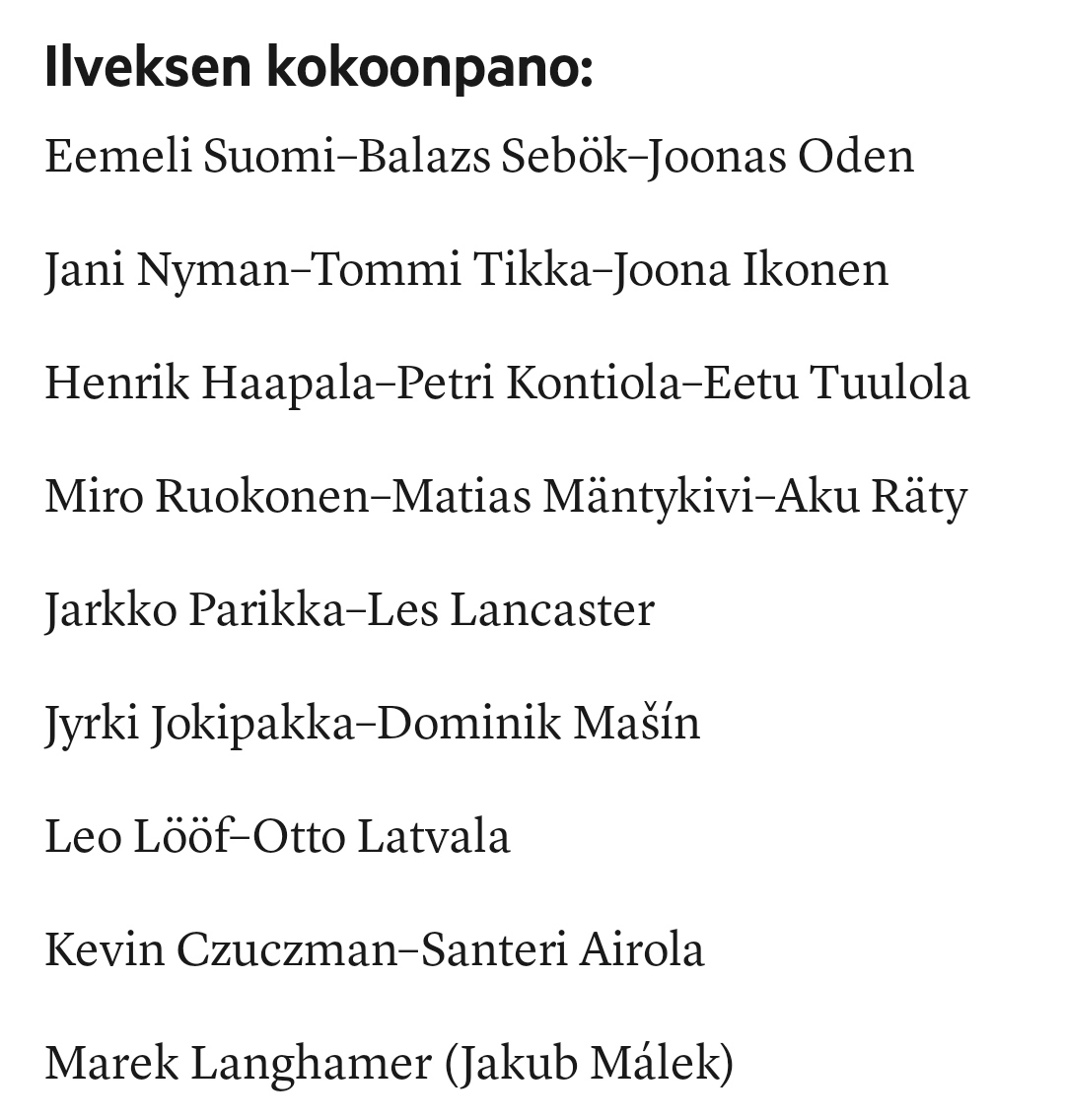 Ilveksen kokoonpano:

Eemeli Suomi–Balazs Sebök–Joonas Oden

Jani Nyman–Tommi Tikka–Joona Ikonen

Henrik Haapala–Petri Kontiola–Eetu Tuulola

Miro Ruokonen–Matias Mäntykivi–Aku Räty

Jarkko Parikka–Les Lancaster

Jyrki Jokipakka–Dominik Mašín

Leo Lööf–Otto Latvala

Kevin Czuczman–Santeri Airola

Marek Langhamer (Jakub Málek)